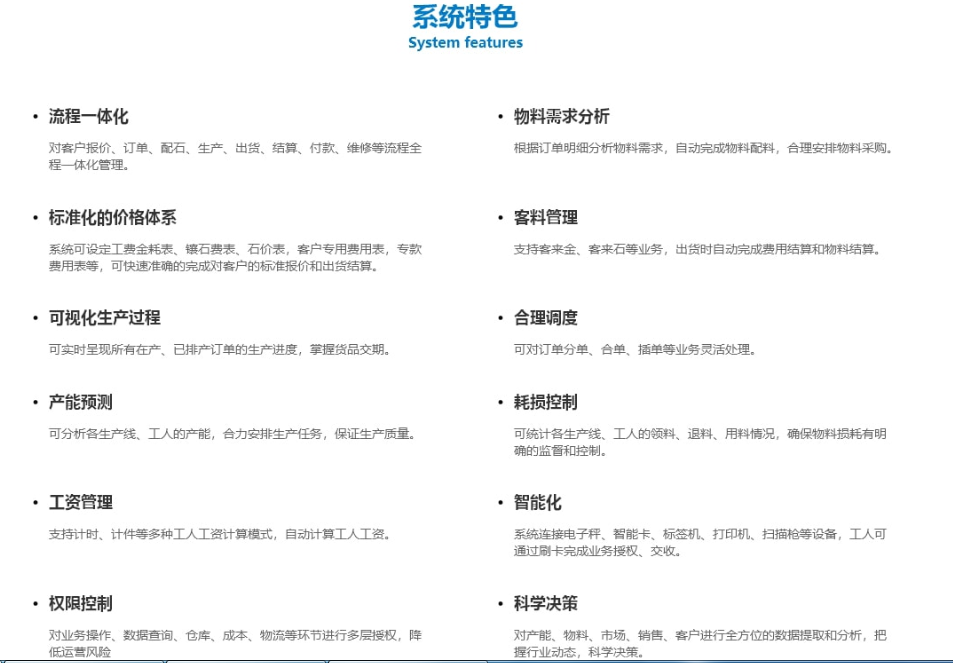 系统特色
System features

• 流程一体化

对客户报价、订单、配石、生产、出货、结算、付款、维修等流程全程一体化管理。

• 标准化的价格体系

系统可设定工费金耗表、镶石费表、石价表，客户专用费用表，专款费用表等，可快速准确的完成对客户的标准报价和出货结算。

• 可视化生产过程

可实时呈现所有在产、已排产订单的生产进度，掌握货品交期。

• 产能预测

可分析各生产线、工人的产能，合力安排生产任务，保证生产质量。

• 工资管理

支持计时、计件等多种工人工资计算模式，自动计算工人工资。

• 权限控制

对业务操作、数据查询、仓库、成本、物流等环节进行多层授权，降低运营风险

• 物料需求分析

根据订单明细分析物料需求，自动完成物料配料，合理安排物料采购。

• 客料管理

支持客来金、客来石等业务，出货时自动完成费用结算和物料结算。

• 合理调度

可对订单分单、合单、插单等业务灵活处理。

• 耗损控制

可统计各生产线、工人的领料、退料、用料情况，确保物料损耗有明确的监督和控制。

• 智能化

系统连接电子秤、智能卡、标签机、打印机、扫描枪等设备，工人可通过刷卡完成业务授权、交收。

• 科学决策

对产能、物料、市场、销售、客户进行全方位的数据提取和分析，把握行业动态，科学决策。